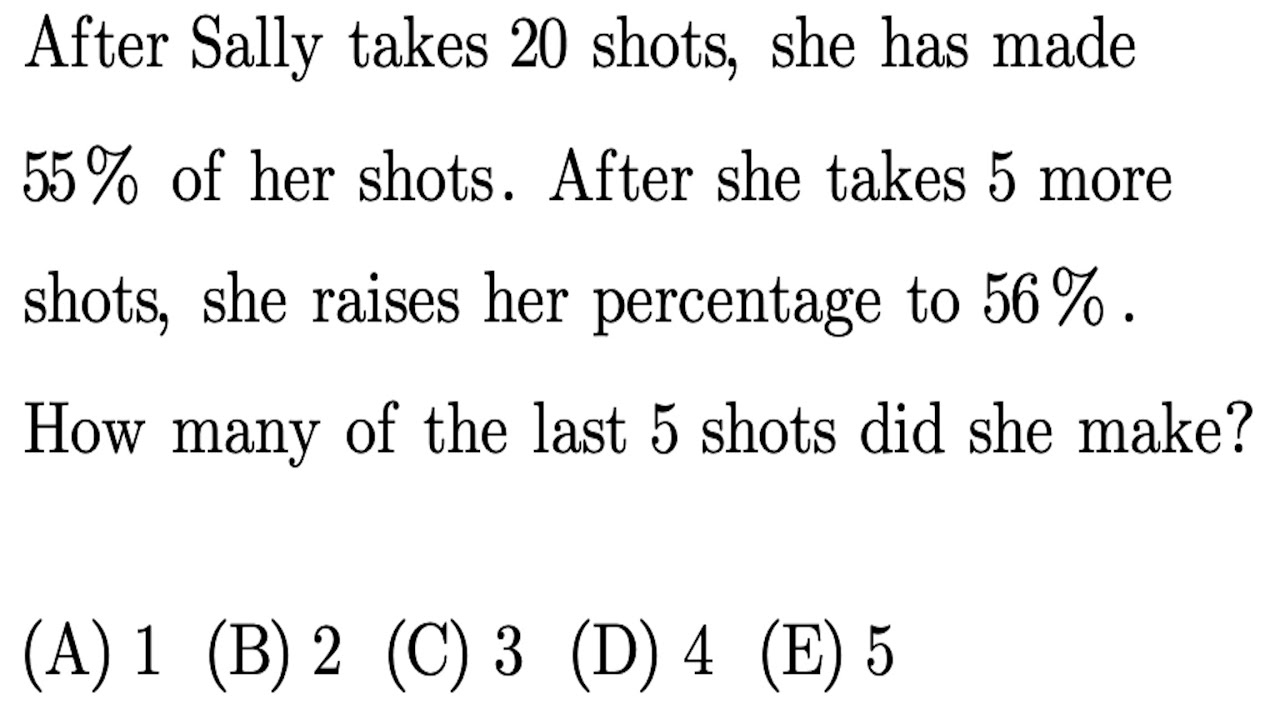 After Sally takes 20 shots, she has made 55% of her shots. After she takes 5 more shots, she raises her percentage to 56%. How many of the last 5 shots did she make?

(A) 1 (B) 2 (C) 3 (D) 4 (E) 5